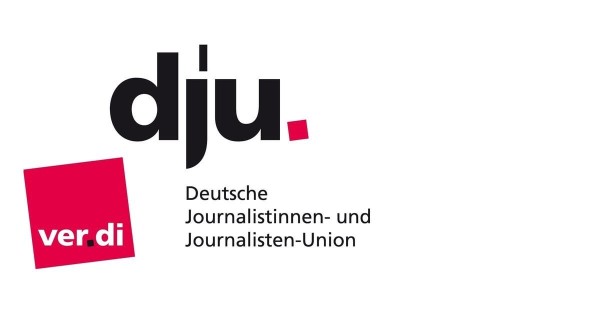 dju.

ver.di

Deutsche Journalistinnen- und Journalisten-Union